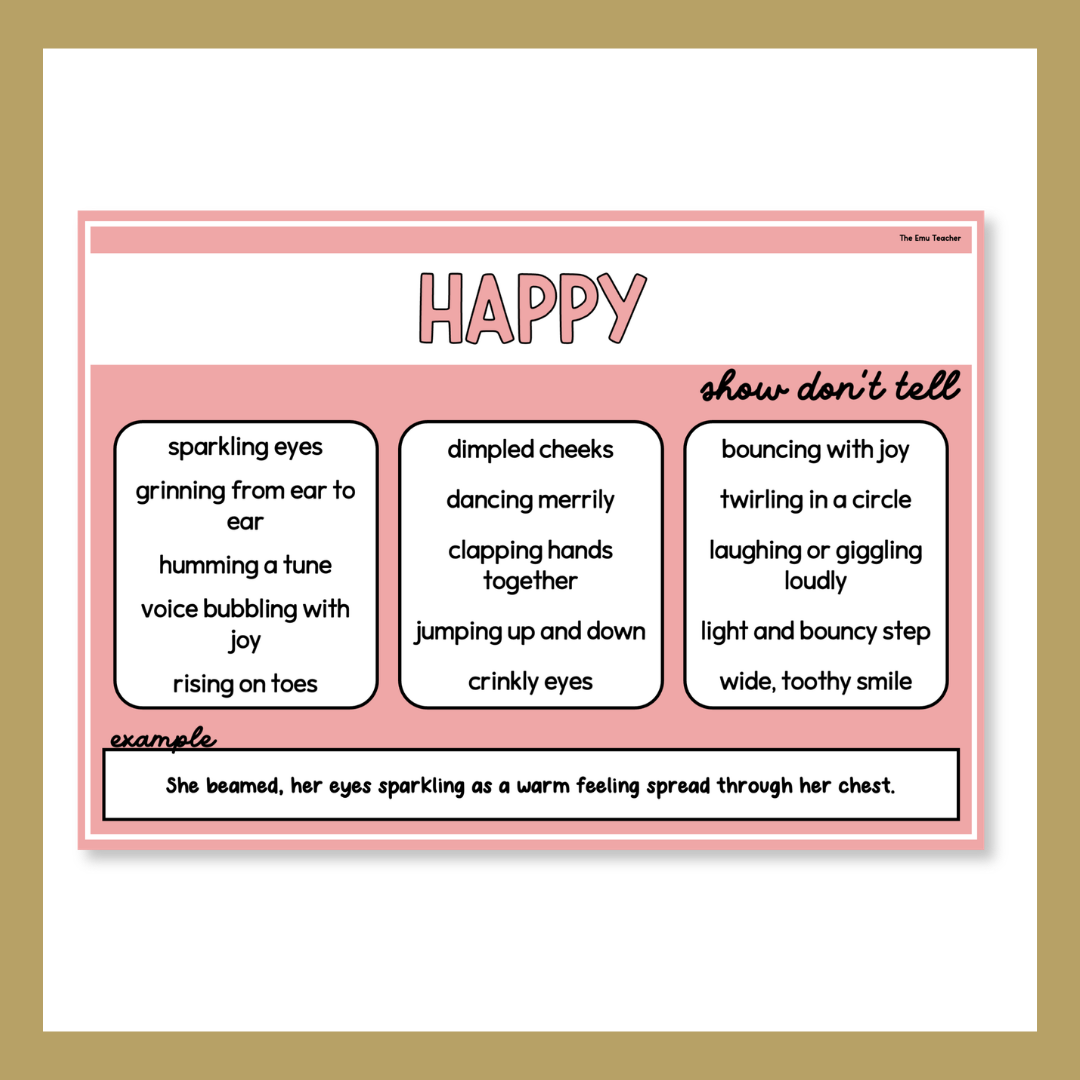 The Emu Teacher

HAPPY

show don't tell

sparkling eyes

grinning from ear to ear

humming a tune

voice bubbling with joy

rising on toes

dimpled cheeks

dancing merrily

clapping hands together

jumping up and down

crinkly eyes

bouncing with joy

twirling in a circle

laughing or giggling loudly

light and bouncy step

wide, toothy smile

example

She beamed, her eyes sparkling as a warm feeling spread through her chest.